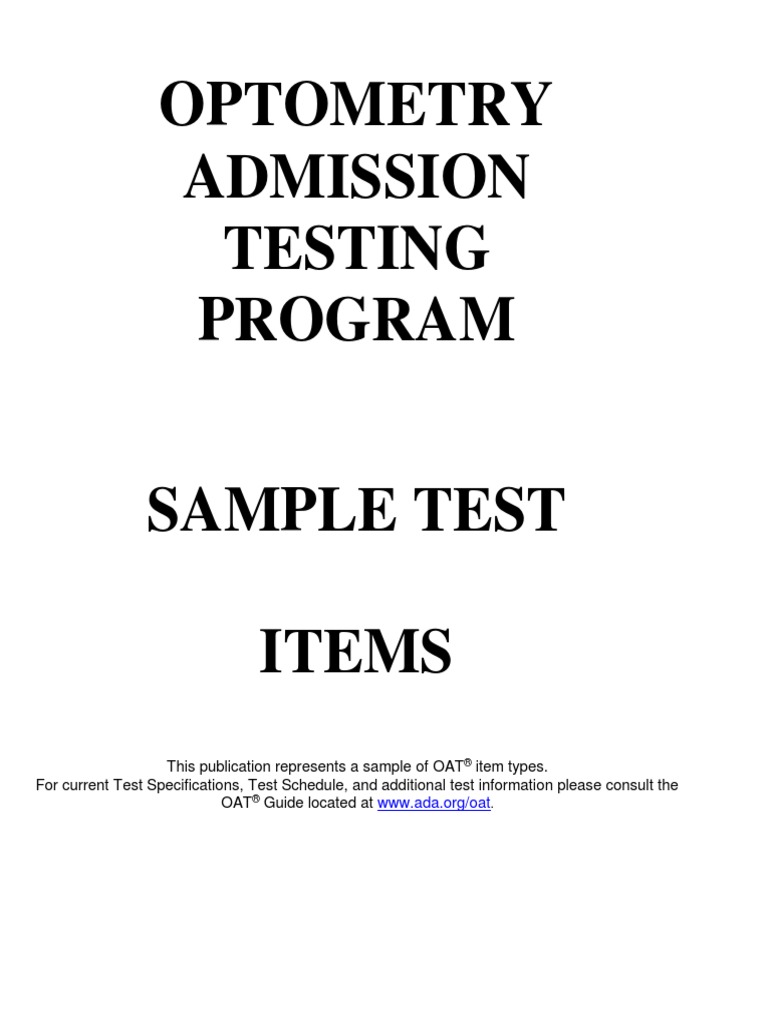 OPTOMETRY ADMISSION TESTING PROGRAM

SAMPLE TEST

ITEMS

This publication represents a sample of OAT® item types.
For current Test Specifications, Test Schedule, and additional test information please consult the OAT® Guide located at www.ada.org/oat.